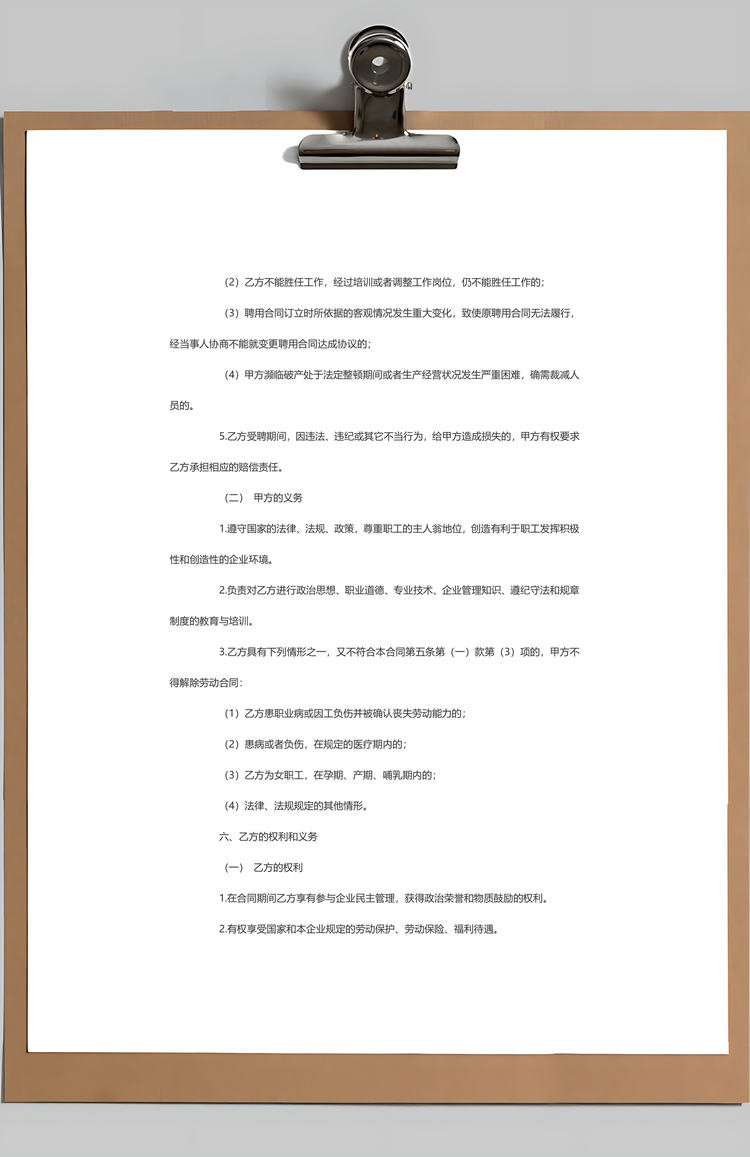 （2）乙方不能胜任工作，经过培训或者调整工作岗位，仍不能胜任工作的；

（3）聘用合同订立时所依据的客观情况发生重大变化，致使原聘用合同无法履行，经当事人协商不能就变更聘用合同达成协议的；

（4）甲方濒临破产处于法定整顿期间或者生产经营状况发生严重困难，确需裁减人员的。

5.乙方受聘期间，因违法、违纪或其它不当行为，给甲方造成损失的，甲方有权要求乙方承担相应的赔偿责任。

（二） 甲方的义务

1.遵守国家的法律、法规、政策，尊重职工的主人翁地位，创造有利于职工发挥积极性和创造性的企业环境。

2.负责对乙方进行政治思想、职业道德、专业技术、企业管理知识、遵纪守法和规章制度的教育与培训。

3.乙方具有下列情形之一，又不符合本合同第五条第（一）款第（3）项的，甲方不得解除劳动合同：

（1）乙方患职业病或因工负伤并被确认丧失劳动能力的；

（2）患病或者负伤，在规定的医疗期内的；

（3）乙方为女职工，在孕期、产期、哺乳期内的；

（4）法律、法规规定的其他情形。

六、乙方的权利和义务

（一） 乙方的权利

1.在合同期间乙方享有参与企业民主管理，获得政治荣誉和物质鼓励的权利。

2.有权享受国家和本企业规定的劳动保护、劳动保险、福利待遇。